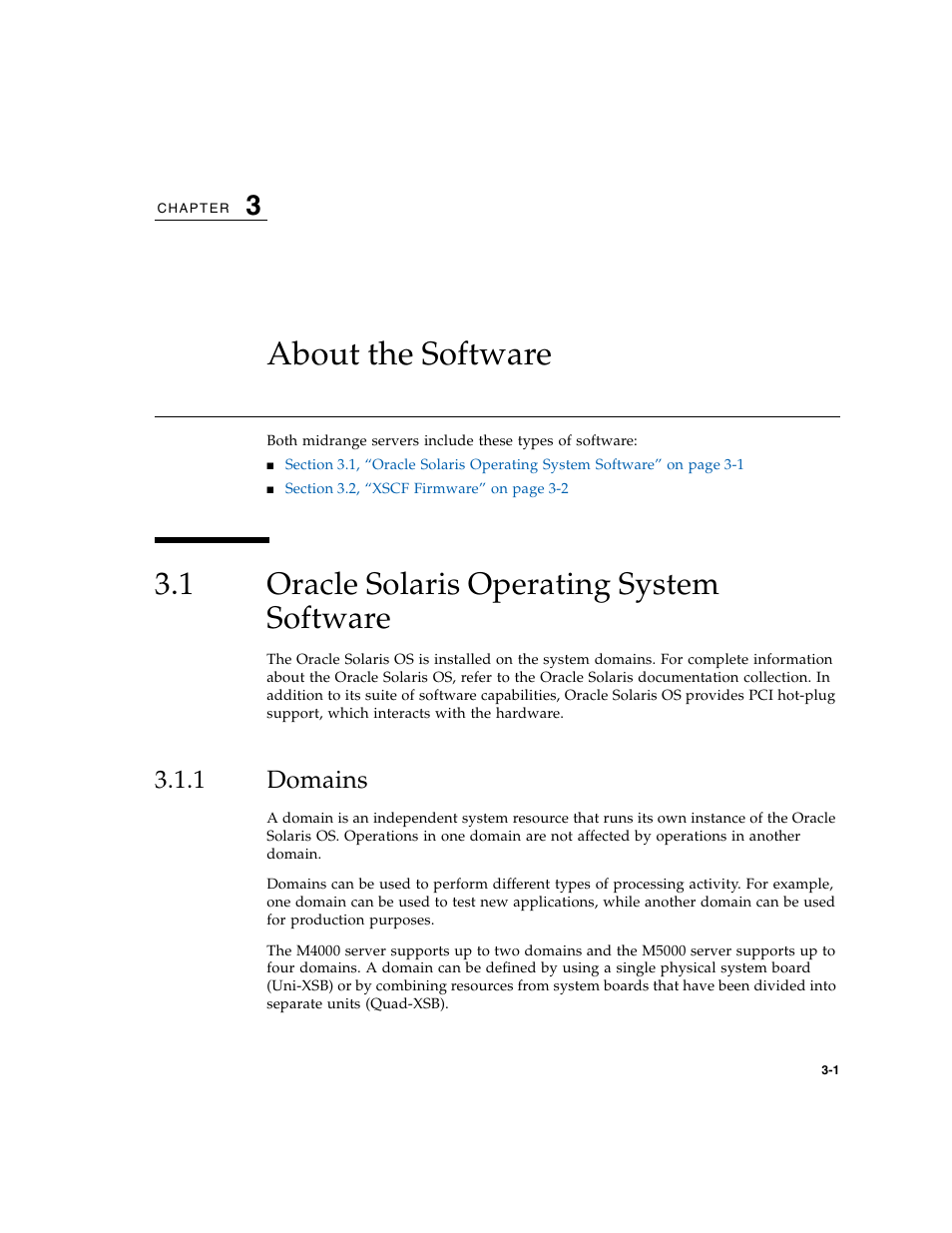 CHAPTER 3

About the Software

Both midrange servers include these types of software:

■ Section 3.1, “Oracle Solaris Operating System Software” on page 3-1
■ Section 3.2, “XSCF Firmware” on page 3-2

3.1 Oracle Solaris Operating System Software

The Oracle Solaris OS is installed on the system domains. For complete information about the Oracle Solaris OS, refer to the Oracle Solaris documentation collection. In addition to its suite of software capabilities, Oracle Solaris OS provides PCI hot-plug support, which interacts with the hardware.

3.1.1 Domains

A domain is an independent system resource that runs its own instance of the Oracle Solaris OS. Operations in one domain are not affected by operations in another domain.

Domains can be used to perform different types of processing activity. For example, one domain can be used to test new applications, while another domain can be used for production purposes.

The M4000 server supports up to two domains and the M5000 server supports up to four domains. A domain can be defined by using a single physical system board (Uni-XSB) or by combining resources from system boards that have been divided into separate units (Quad-XSB).

3-1